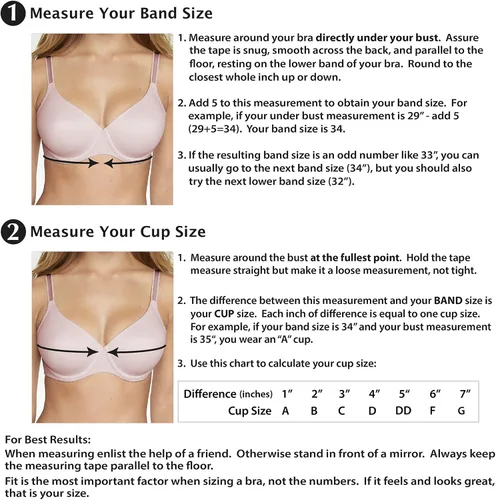 1 Measure Your Band Size

1. Measure around your bra directly under your bust. Assure the tape is snug, smooth across the back, and parallel to the floor, resting on the lower band of your bra. Round to the closest whole inch up or down.

2. Add 5 to this measurement to obtain your band size. For example, if your under bust measurement is 29" - add 5 (29+5=34). Your band size is 34.

3. If the resulting band size is an odd number like 33", you can usually go to the next band size (34"), but you should also try the next lower band size (32").

2 Measure Your Cup Size

1. Measure around the bust at the fullest point. Hold the tape measure straight but make it a loose measurement, not tight.

2. The difference between this measurement and your BAND size is your CUP size. Each inch of difference is equal to one cup size. For example, if your band size is 34" and your bust measurement is 35", you wear an "A" cup.

3. Use this chart to calculate your cup size:

| Difference (inches) | 1" | 2" | 3" | 4" | 5" | 6" | 7" |
|---|---|---|---|---|---|---|---|
| Cup Size | A | B | C | D | DD | F | G |

For Best Results:
When measuring enlist the help of a friend. Otherwise stand in front of a mirror. Always keep the measuring tape parallel to the floor.
Fit is the most important factor when sizing a bra, not the numbers. If it feels and looks great, that is your size.